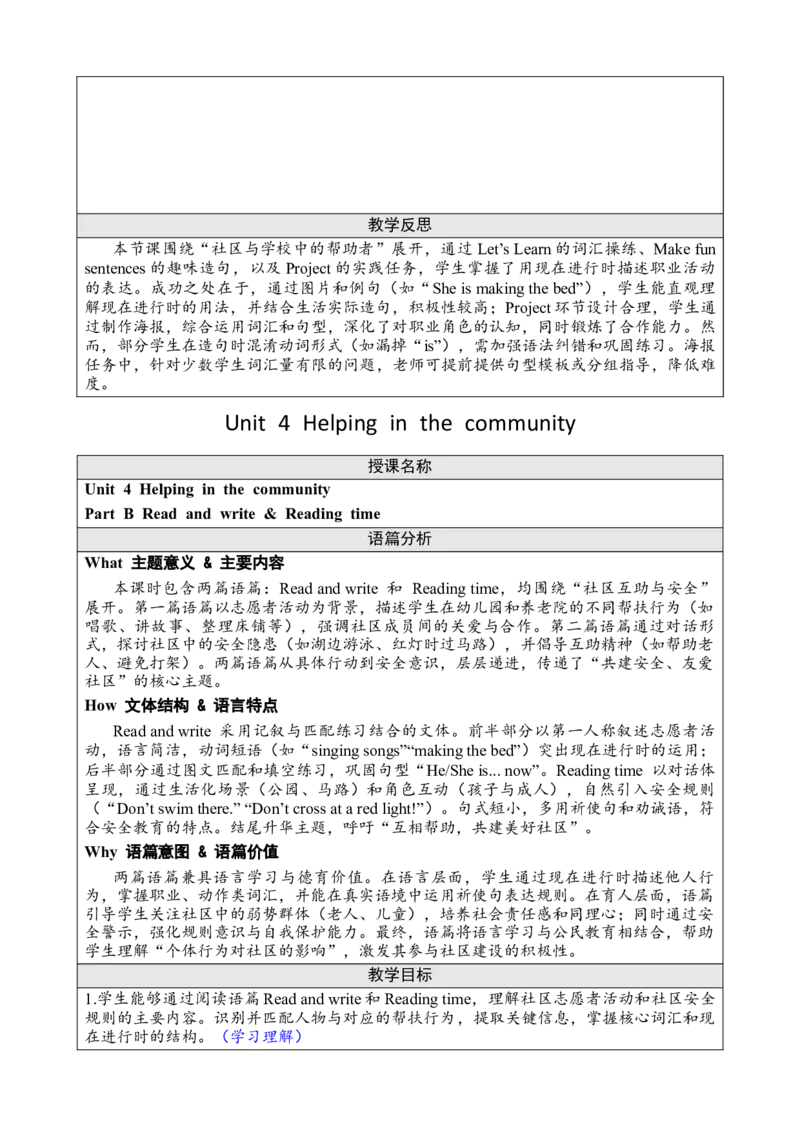 教学反思

本节课围绕“社区与学校中的帮助者”展开，通过 Let’s Learn 的词汇操练、Make fun sentences 的趣味造句，以及 Project 的实践任务，学生掌握了用现在进行时描述职业活动的表达。成功之处在于，通过图片和例句（如“She is making the bed”），学生能直观理解现在进行时的用法，并结合生活实际造句，积极性较高；Project 环节设计合理，学生通过制作海报，综合运用词汇和句型，深化了对职业角色的认知，同时锻炼了合作能力。然而，部分学生在造句时混淆动词形式（如漏掉“is”），需加强语法纠错和巩固练习。海报任务中，针对少数学生词汇量有限的问题，老师可提前提供句型模板或分组指导，降低难度。

Unit 4 Helping in the community

授课名称

Unit 4 Helping in the community

Part B Read and write & Reading time

语篇分析

What 主题意义 & 主要内容

本课时包含两篇语篇：Read and write 和 Reading time，均围绕“社区互助与安全”展开。第一篇语篇以志愿者活动为背景，描述学生在幼儿园和养老院的不同帮扶行为（如唱歌、讲故事、整理床铺等），强调社区成员间的关爱与合作。第二篇语篇通过对话形式，探讨社区中的安全隐患（如湖边游泳、红灯时过马路），并倡导互助精神（如帮助老人、避免打架）。两篇语篇从具体行动到安全意识，层层递进，传递了“共建安全、友爱社区”的核心主题。

How 文体结构 & 语言特点

Read and write 采用记叙与匹配练习结合的文体。前半部分以第一人称叙述志愿者活动，语言简洁，动词短语（如“singing songs”“making the bed”）突出现在进行时的运用；后半部分通过图文匹配和填空练习，巩固句型“He/She is... now”。Reading time 以对话体呈现，通过生活化场景（公园、马路）和角色互动（孩子与成人），自然引入安全规则（“Don’t swim there.” “Don’t cross at a red light!”）。句式短小，多用祈使句和劝诫语，符合安全教育的特点。结尾升华主题，呼吁“互相帮助，共建美好社区”。

Why 语篇意图 & 语篇价值

两篇语篇兼具语言学习与德育价值。在语言层面，学生通过现在进行时描述他人行为，掌握职业、动作类词汇，并能在真实语境中运用祈使句表达规则。在育人层面，语篇引导学生关注社区中的弱势群体（老人、儿童），培养社会责任感和同理心；同时通过安全警示，强化规则意识与自我保护能力。最终，语篇将语言学习与公民教育相结合，帮助学生理解“个体行为对社区的影响”，激发其参与社区建设的积极性。

教学目标

1.学生能够通过阅读语篇 Read and write 和 Reading time，理解社区志愿者活动和社区安全规则的主要内容。识别并匹配人物与对应的帮扶行为，提取关键信息，掌握核心词汇和现在进行时的结构。（学习理解）